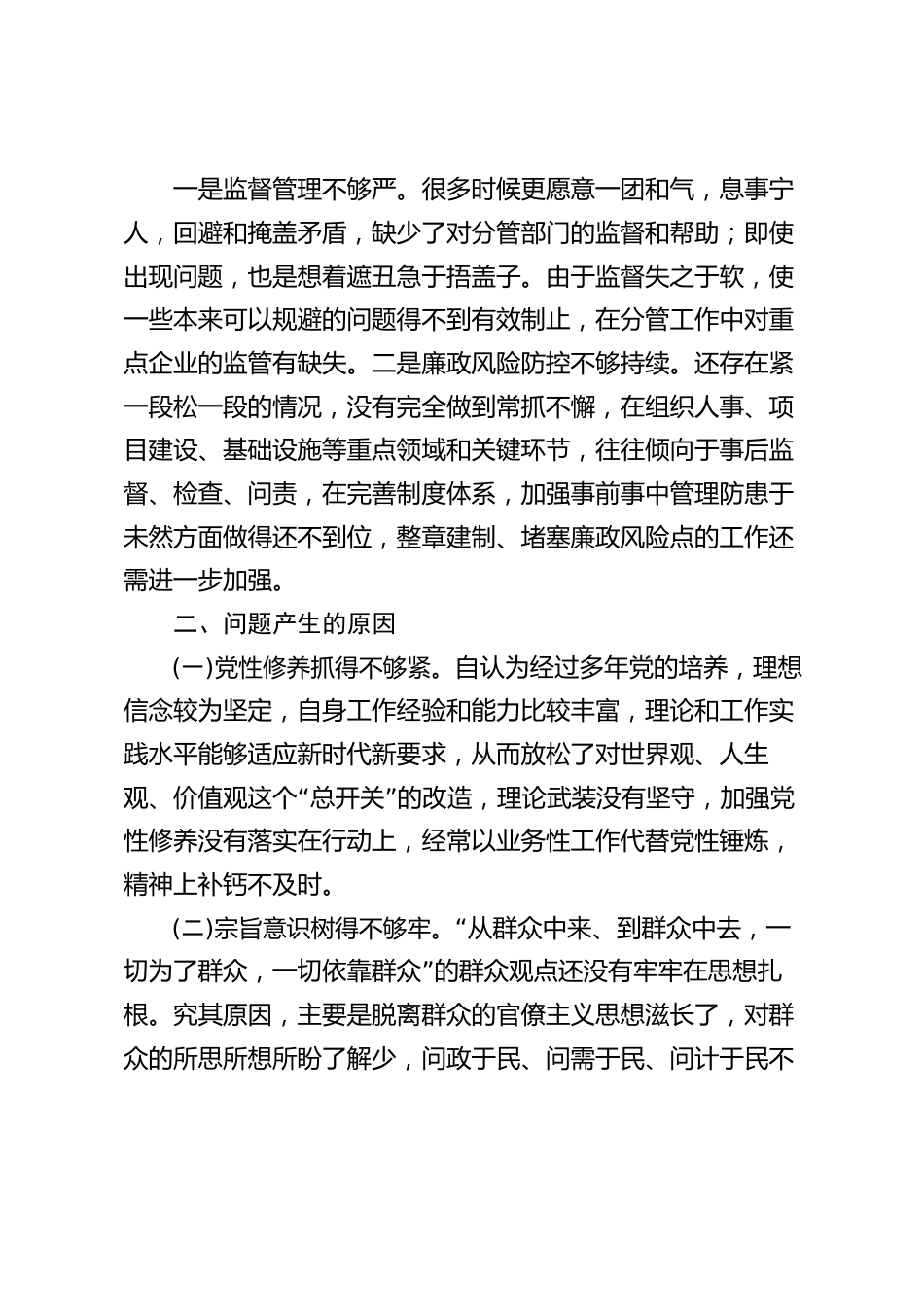 一是监督管理不够严。很多时候更愿意一团和气，息事宁人，回避和掩盖矛盾，缺少了对分管部门的监督和帮助；即使出现问题，也是想着遮丑急于捂盖子。由于监督失之于软，使一些本来可以规避的问题得不到有效制止，在分管工作中对重点企业的监管有缺失。二是廉政风险防控不够持续。还存在紧一段松一段的情况，没有完全做到常抓不懈，在组织人事、项目建设、基础设施等重点领域和关键环节，往往倾向于事后监督、检查、问责，在完善制度体系，加强事前事中管理防患于未然方面做得还不到位，整章建制、堵塞廉政风险点的工作还需进一步加强。

二、问题产生的原因

(一)党性修养抓得不够紧。自认为经过多年党的培养，理想信念较为坚定，自身工作经验和能力比较丰富，理论和工作实践水平能够适应新时代新要求，从而放松了对世界观、人生观、价值观这个“总开关”的改造，理论武装没有坚守，加强党性修养没有落实在行动上，经常以业务性工作代替党性锤炼，精神上补钙不及时。

(二)宗旨意识树得不够牢。“从群众中来、到群众中去，一切为了群众，一切依靠群众”的群众观点还没有牢牢在思想扎根。究其原因，主要是脱离群众的官僚主义思想滋长了，对群众的所思所想所盼了解少，问政于民、问需于民、问计于民不